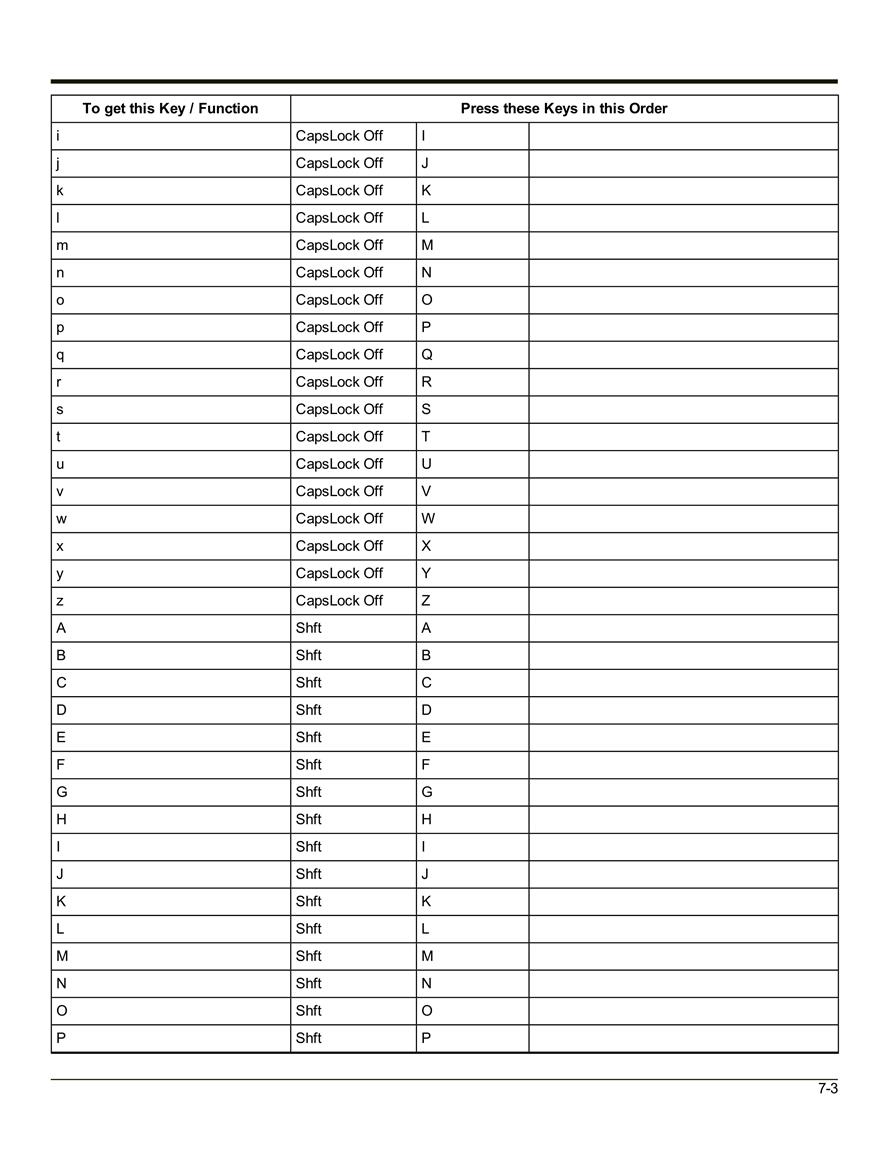 | To get this Key / Function | Press these Keys in this Order | | |
|---|---|---|---|
| i | CapsLock Off | I | |
| j | CapsLock Off | J | |
| k | CapsLock Off | K | |
| l | CapsLock Off | L | |
| m | CapsLock Off | M | |
| n | CapsLock Off | N | |
| o | CapsLock Off | O | |
| p | CapsLock Off | P | |
| q | CapsLock Off | Q | |
| r | CapsLock Off | R | |
| s | CapsLock Off | S | |
| t | CapsLock Off | T | |
| u | CapsLock Off | U | |
| v | CapsLock Off | V | |
| w | CapsLock Off | W | |
| x | CapsLock Off | X | |
| y | CapsLock Off | Y | |
| z | CapsLock Off | Z | |
| A | Shft | A | |
| B | Shft | B | |
| C | Shft | C | |
| D | Shft | D | |
| E | Shft | E | |
| F | Shft | F | |
| G | Shft | G | |
| H | Shft | H | |
| I | Shft | I | |
| J | Shft | J | |
| K | Shft | K | |
| L | Shft | L | |
| M | Shft | M | |
| N | Shft | N | |
| O | Shft | O | |
| P | Shft | P | |

7-3